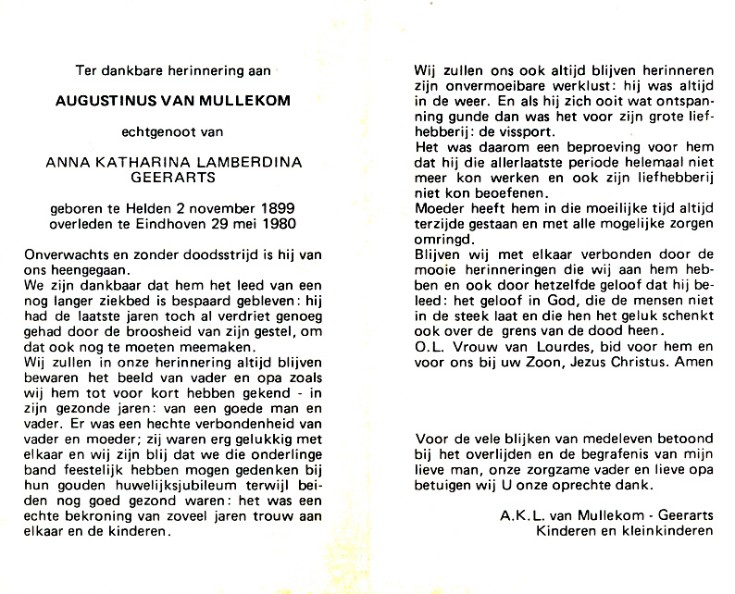 Ter dankbare herinnering aan

AUGUSTINUS VAN MULLEKOM

echtgenoot van

ANNA KATHARINA LAMBERDINA GEERARTS

geboren te Helden 2 november 1899
overleden te Eindhoven 29 mei 1980

Onverwachts en zonder doodsstrijd is hij van ons heengegaan.
We zijn dankbaar dat hem het leed van een nog langer ziekbed is bespaard gebleven: hij had de laatste jaren toch al verdriet genoeg gehad door de broosheid van zijn gestel, om dat ook nog te moeten meemaken.
Wij zullen in onze herinnering altijd blijven bewaren het beeld van vader en opa zoals wij hem tot voor kort hebben gekend - in zijn gezonde jaren: van een goede man en vader. Er was een hechte verbondenheid van vader en moeder; zij waren erg gelukkig met elkaar en wij zijn blij dat we die onderlinge band feestelijk hebben mogen gedenken bij hun gouden huwelijksjubileum terwijl beiden nog goed gezond waren: het was een echte bekroning van zoveel jaren trouw aan elkaar en de kinderen.

Wij zullen ons ook altijd blijven herinneren zijn onvermoeibare werklust: hij was altijd in de weer. En als hij zich ooit wat ontspanning gunde dan was het voor zijn grote liefhebberij: de vissport.
Het was daarom een beproeving voor hem dat hij die allerlaatste periode helemaal niet meer kon werken en ook zijn liefhebberij niet kon beoefenen.
Moeder heeft hem in die moeilijke tijd altijd terzijde gestaan en met alle mogelijke zorgen omringd.
Blijven wij met elkaar verbonden door de mooie herinneringen die wij aan hem hebben en ook door hetzelfde geloof dat hij beleed: het geloof in God, die de mensen niet in de steek laat en die hen het geluk schenkt ook over de grens van de dood heen.
O.L. Vrouw van Lourdes, bid voor hem en voor ons bij uw Zoon, Jezus Christus. Amen

Voor de vele blijken van medeleven betoond bij het overlijden en de begrafenis van mijn lieve man, onze zorgzame vader en lieve opa betuigen wij U onze oprechte dank.

A.K.L. van Mullekom - Geerarts
Kinderen en kleinkinderen